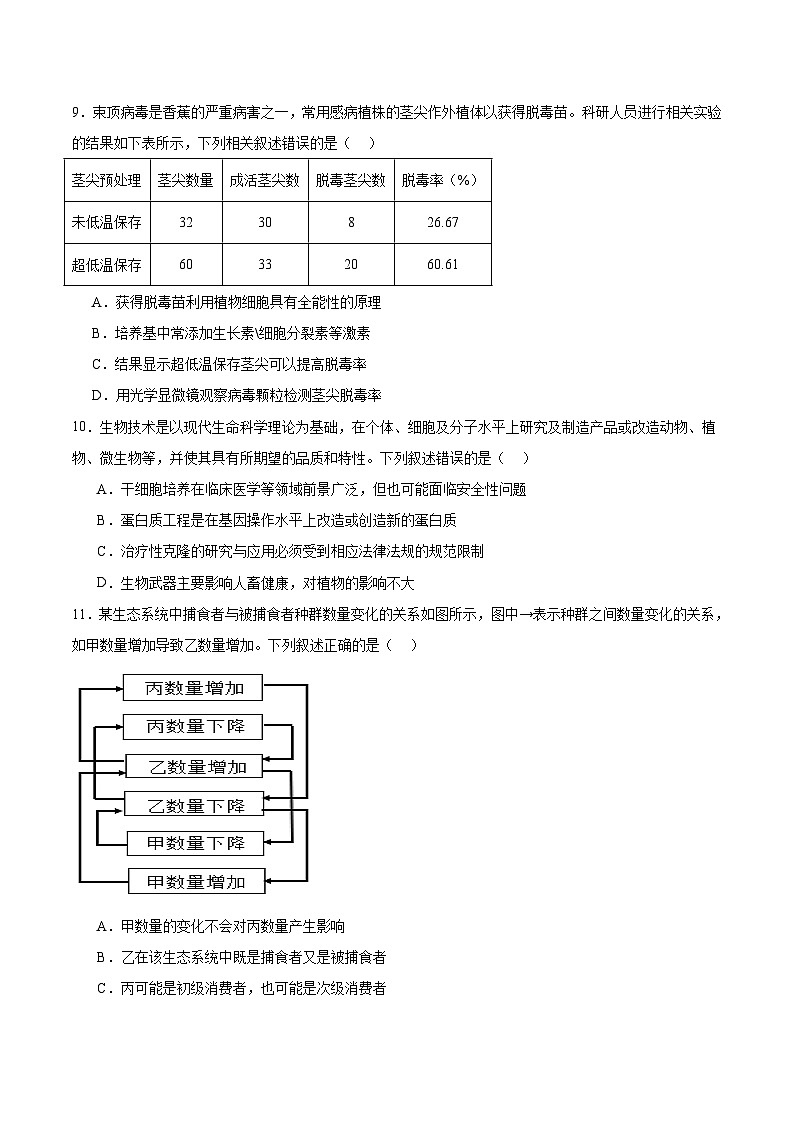 9．束顶病毒是香蕉的严重病害之一，常用感病植株的茎尖作外植体以获得脱毒苗。科研人员进行相关实验的结果如下表所示，下列相关叙述错误的是（    ）

| 茎尖预处理 | 茎尖数量 | 成活茎尖数 | 脱毒茎尖数 | 脱毒率（%） |
|---|---|---|---|---|
| 未低温保存 | 32 | 30 | 8 | 26.67 |
| 超低温保存 | 60 | 33 | 20 | 60.61 |

A．获得脱毒苗利用植物细胞具有全能性的原理

B．培养基中常添加生长素\细胞分裂素等激素

C．结果显示超低温保存茎尖可以提高脱毒率

D．用光学显微镜观察病毒颗粒检测茎尖脱毒率

10．生物技术是以现代生命科学理论为基础，在个体、细胞及分子水平上研究及制造产品或改造动物、植物、微生物等，并使其具有所期望的品质和特性。下列叙述错误的是（    ）

A．干细胞培养在临床医学等领域前景广泛，但也可能面临安全性问题

B．蛋白质工程是在基因操作水平上改造或创造新的蛋白质

C．治疗性克隆的研究与应用必须受到相应法律法规的规范限制

D．生物武器主要影响人畜健康，对植物的影响不大

11．某生态系统中捕食者与被捕食者种群数量变化的关系如图所示，图中→表示种群之间数量变化的关系，如甲数量增加导致乙数量增加。下列叙述正确的是（    ）

丙数量增加
丙数量下降
乙数量增加
乙数量下降
甲数量下降
甲数量增加

A．甲数量的变化不会对丙数量产生影响

B．乙在该生态系统中既是捕食者又是被捕食者

C．丙可能是初级消费者，也可能是次级消费者